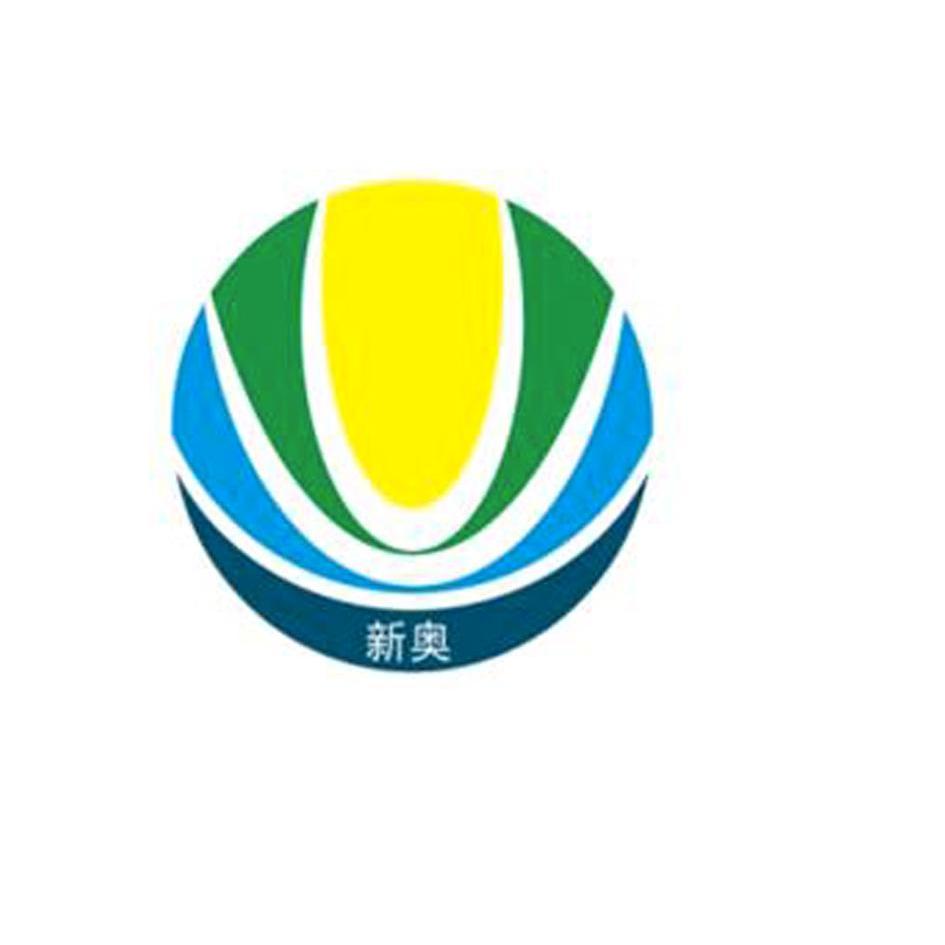 新奥